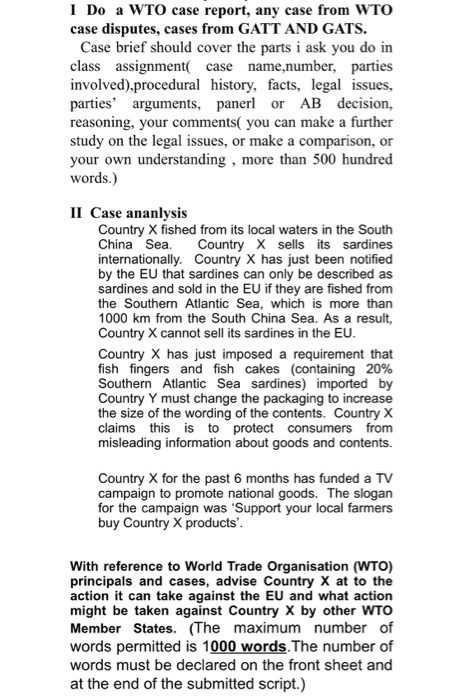 I Do a WTO case report, any case from WTO case disputes, cases from GATT AND GATS.

Case brief should cover the parts i ask you do in class assignment( case name,number, parties involved),procedural history, facts, legal issues, parties' arguments, panerl or AB decision, reasoning, your comments( you can make a further study on the legal issues, or make a comparison, or your own understanding , more than 500 hundred words.)

II Case ananlysis

Country X fished from its local waters in the South China Sea. Country X sells its sardines internationally. Country X has just been notified by the EU that sardines can only be described as sardines and sold in the EU if they are fished from the Southern Atlantic Sea, which is more than 1000 km from the South China Sea. As a result, Country X cannot sell its sardines in the EU.

Country X has just imposed a requirement that fish fingers and fish cakes (containing 20% Southern Atlantic Sea sardines) imported by Country Y must change the packaging to increase the size of the wording of the contents. Country X claims this is to protect consumers from misleading information about goods and contents.

Country X for the past 6 months has funded a TV campaign to promote national goods. The slogan for the campaign was 'Support your local farmers buy Country X products'.

With reference to World Trade Organisation (WTO) principals and cases, advise Country X at to the action it can take against the EU and what action might be taken against Country X by other WTO Member States. (The maximum number of words permitted is 1000 words.The number of words must be declared on the front sheet and at the end of the submitted script.)